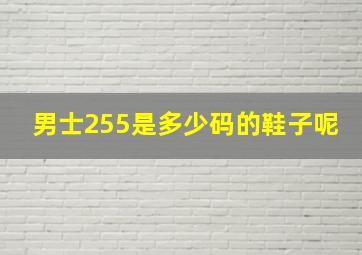 男士255是多少码的鞋子呢